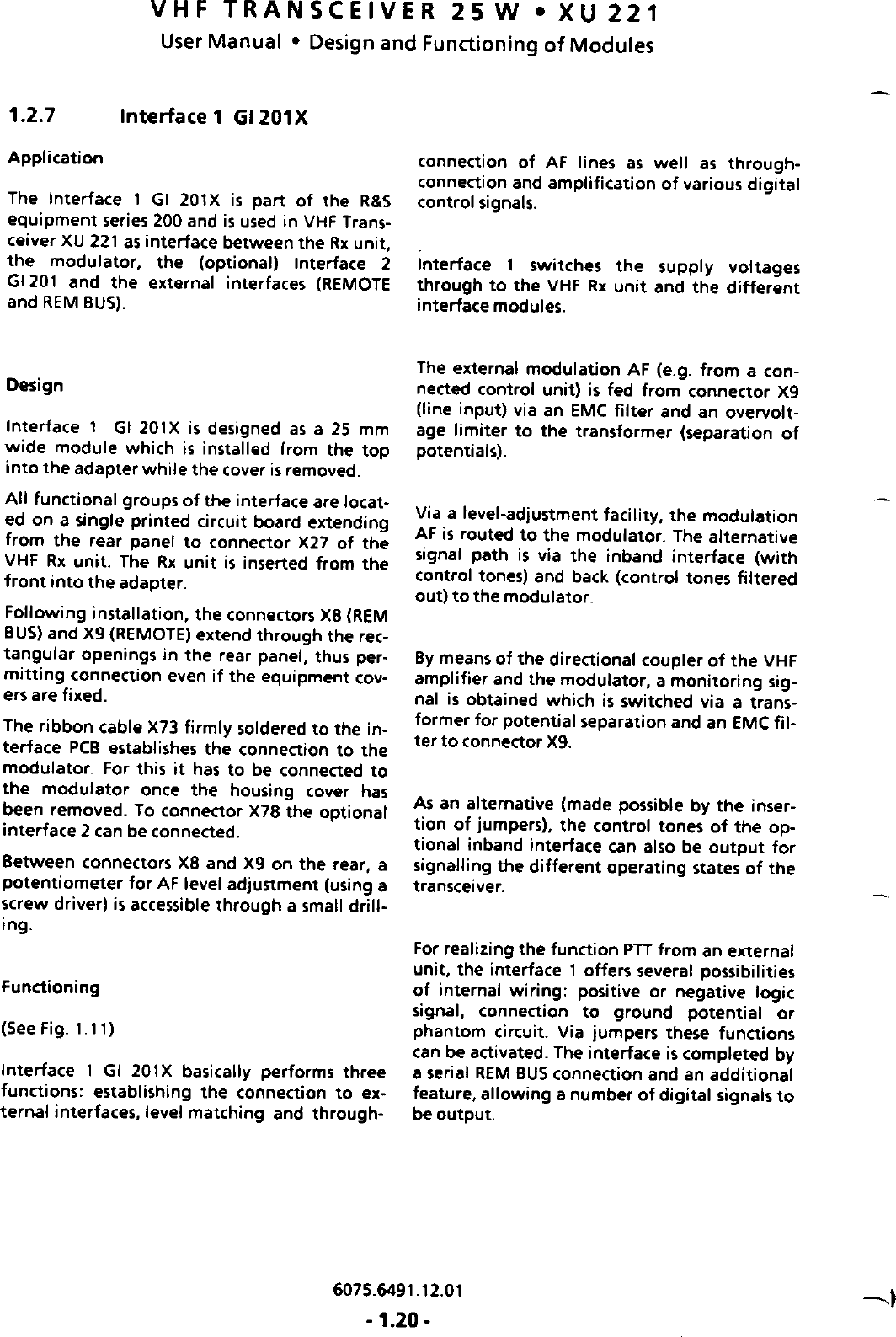 VHF TRANSCEIVER 25 W • XU 221
User Manual • Design and Functioning of Modules

1.2.7 Interface 1 GI 201X

Application

The Interface 1 GI 201X is part of the R&S equipment series 200 and is used in VHF Transceiver XU 221 as interface between the Rx unit, the modulator, the (optional) Interface 2 GI 201 and the external interfaces (REMOTE and REM BUS).

Design

Interface 1 GI 201X is designed as a 25 mm wide module which is installed from the top into the adapter while the cover is removed.

All functional groups of the interface are located on a single printed circuit board extending from the rear panel to connector X27 of the VHF Rx unit. The Rx unit is inserted from the front into the adapter.

Following installation, the connectors X8 (REM BUS) and X9 (REMOTE) extend through the rectangular openings in the rear panel, thus permitting connection even if the equipment covers are fixed.

The ribbon cable X73 firmly soldered to the interface PCB establishes the connection to the modulator. For this it has to be connected to the modulator once the housing cover has been removed. To connector X78 the optional interface 2 can be connected.

Between connectors X8 and X9 on the rear, a potentiometer for AF level adjustment (using a screw driver) is accessible through a small drilling.

Functioning

(See Fig. 1.11)

Interface 1 GI 201X basically performs three functions: establishing the connection to external interfaces, level matching and through-connection of AF lines as well as through-connection and amplification of various digital control signals.

Interface 1 switches the supply voltages through to the VHF Rx unit and the different interface modules.

The external modulation AF (e.g. from a connected control unit) is fed from connector X9 (line input) via an EMC filter and an overvoltage limiter to the transformer (separation of potentials).

Via a level-adjustment facility, the modulation AF is routed to the modulator. The alternative signal path is via the inband interface (with control tones) and back (control tones filtered out) to the modulator.

By means of the directional coupler of the VHF amplifier and the modulator, a monitoring signal is obtained which is switched via a transformer for potential separation and an EMC filter to connector X9.

As an alternative (made possible by the insertion of jumpers), the control tones of the optional inband interface can also be output for signalling the different operating states of the transceiver.

For realizing the function PTT from an external unit, the interface 1 offers several possibilities of internal wiring: positive or negative logic signal, connection to ground potential or phantom circuit. Via jumpers these functions can be activated. The interface is completed by a serial REM BUS connection and an additional feature, allowing a number of digital signals to be output.

6075.6491.12.01
- 1.20 -